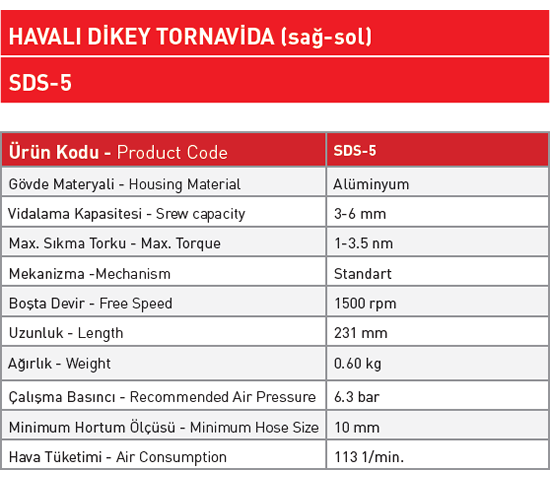 HAVALI DİKEY TORNAVİDA (sağ-sol)

SDS-5

| Ürün Kodu - Product Code | SDS-5 |
|---|---|
| Gövde Materyali - Housing Material | Alüminyum |
| Vidalama Kapasitesi - Srew capacity | 3-6 mm |
| Max. Sıkma Torku - Max. Torque | 1-3.5 nm |
| Mekanizma -Mechanism | Standart |
| Boşta Devir - Free Speed | 1500 rpm |
| Uzunluk - Length | 231 mm |
| Ağırlık - Weight | 0.60 kg |
| Çalışma Basıncı - Recommended Air Pressure | 6.3 bar |
| Minimum Hortum Ölçüsü - Minimum Hose Size | 10 mm |
| Hava Tüketimi - Air Consumption | 113 1/min. |